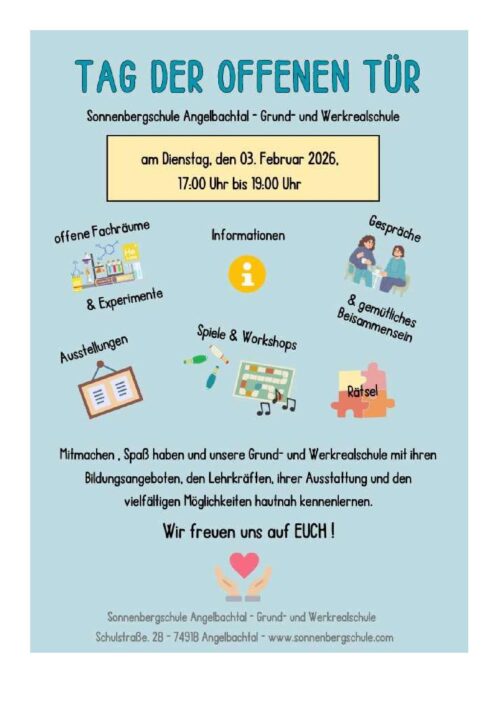 TAG DER OFFENEN TÜR

Sonnenbergschule Angelbachtal - Grund- und Werkrealschule

am Dienstag, den 03. Februar 2026,
17:00 Uhr bis 19:00 Uhr

offene Fachräume

& Experimente

Informationen

Gespräche

& gemütliches Beisammensein

Ausstellungen

Spiele & Workshops

Rätsel

Mitmachen , Spaß haben und unsere Grund- und Werkrealschule mit ihren Bildungsangeboten, den Lehrkräften, ihrer Ausstattung und den vielfältigen Möglichkeiten hautnah kennenlernen.

Wir freuen uns auf EUCH !

Sonnenbergschule Angelbachtal - Grund- und Werkrealschule
Schulstraße. 28 - 74918 Angelbachtal - www.sonnenbergschule.com